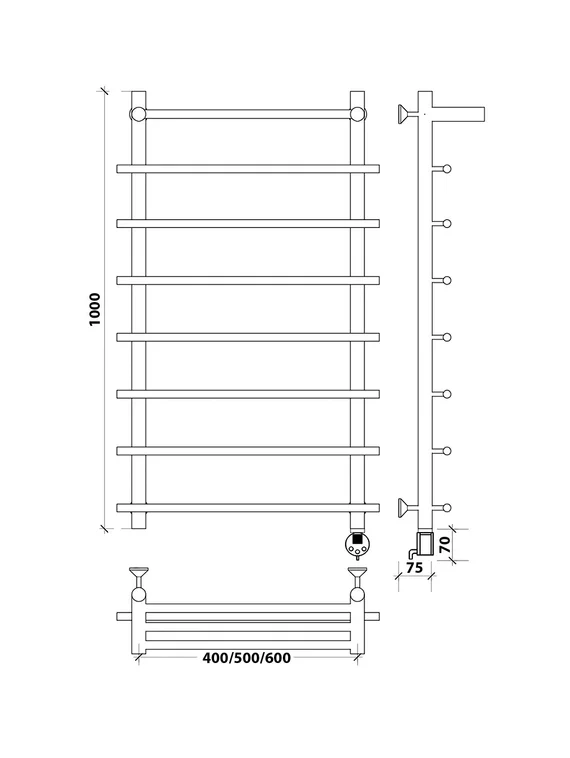 1000

70

75

400/500/600